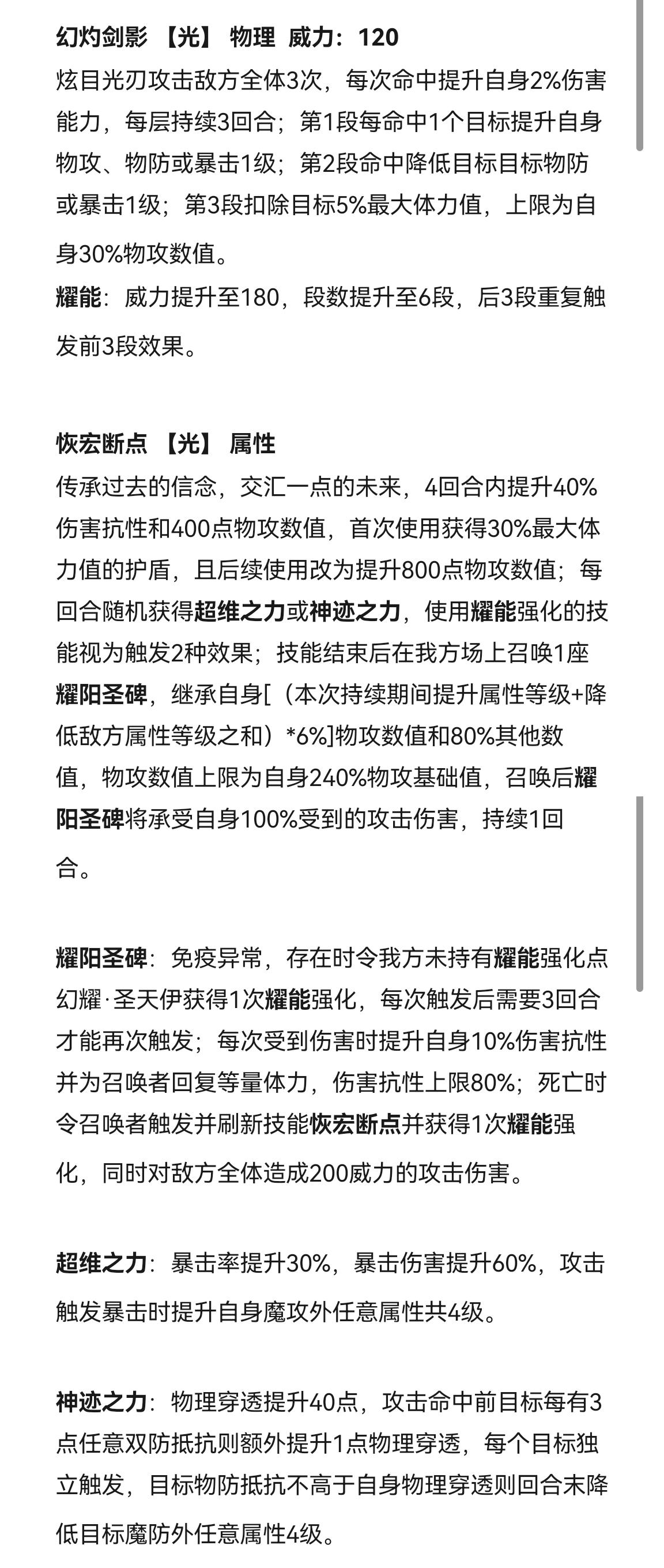 幻灼剑影 【光】 物理 威力：120
炫目光刃攻击敌方全体3次，每次命中提升自身2%伤害能力，每层持续3回合；第1段每命中1个目标提升自身物攻、物防或暴击1级；第2段命中降低目标目标物防或暴击1级；第3段扣除目标5%最大体力值，上限为自身30%物攻数值。
耀能：威力提升至180，段数提升至6段，后3段重复触发前3段效果。

恢宏断点 【光】 属性
传承过去的信念，交汇一点的未来，4回合内提升40%伤害抗性和400点物攻数值，首次使用获得30%最大体力值的护盾，且后续使用改为提升800点物攻数值；每回合随机获得超维之力或神迹之力，使用耀能强化的技能视为触发2种效果；技能结束后在我方场上召唤1座耀阳圣碑，继承自身[（本次持续期间提升属性等级+降低敌方属性等级之和）*6%]物攻数值和80%其他数值，物攻数值上限为自身240%物攻基础值，召唤后耀阳圣碑将承受自身100%受到的攻击伤害，持续1回合。

耀阳圣碑：免疫异常，存在时令我方未持有耀能强化点幻耀·圣天伊获得1次耀能强化，每次触发后需要3回合才能再次触发；每次受到伤害时提升自身10%伤害抗性并为召唤者回复等量体力，伤害抗性上限80%；死亡时令召唤者触发并刷新技能恢宏断点并获得1次耀能强化，同时对敌方全体造成200威力的攻击伤害。

超维之力：暴击率提升30%，暴击伤害提升60%，攻击触发暴击时提升自身魔攻外任意属性共4级。

神迹之力：物理穿透提升40点，攻击命中前目标每有3点任意双防抵抗则额外提升1点物理穿透，每个目标独立触发，目标物防抵抗不高于自身物理穿透则回合末降低目标魔防外任意属性4级。